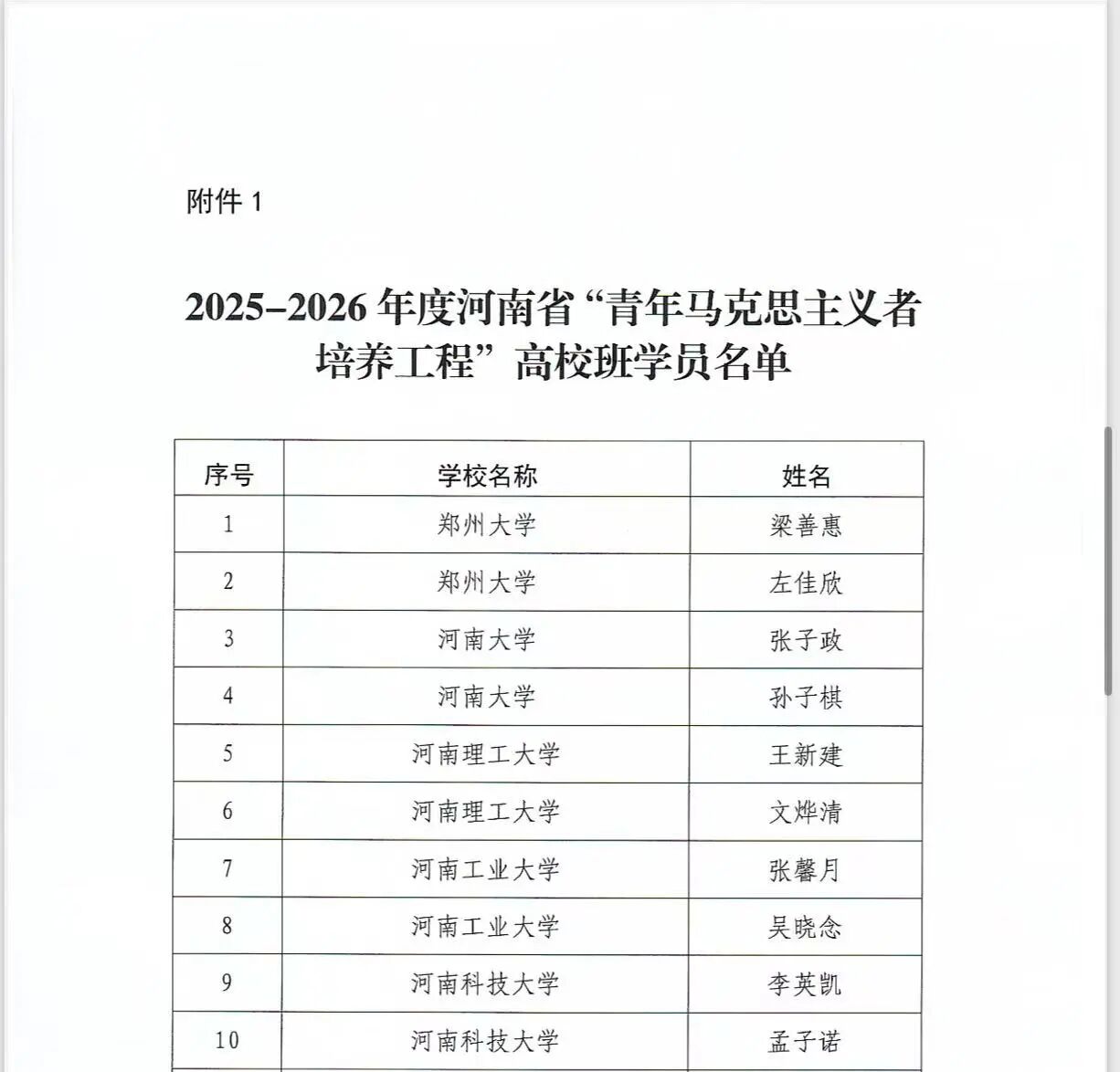 附件 1

2025–2026 年度河南省“青年马克思主义者培养工程”高校班学员名单

| 序号 | 学校名称 | 姓名 |
|---|---|---|
| 1 | 郑州大学 | 梁善惠 |
| 2 | 郑州大学 | 左佳欣 |
| 3 | 河南大学 | 张子政 |
| 4 | 河南大学 | 孙子棋 |
| 5 | 河南理工大学 | 王新建 |
| 6 | 河南理工大学 | 文烨清 |
| 7 | 河南工业大学 | 张馨月 |
| 8 | 河南工业大学 | 吴晓念 |
| 9 | 河南科技大学 | 李英凯 |
| 10 | 河南科技大学 | 孟子诺 |